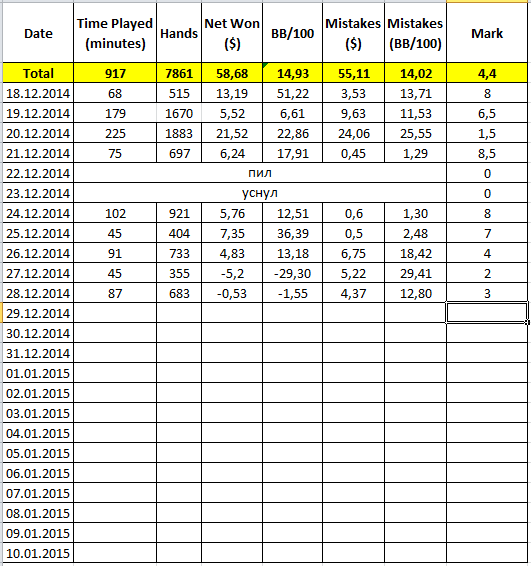 | Date | Time Played (minutes) | Hands | Net Won ($) | BB/100 | Mistakes ($) | Mistakes (BB/100) | Mark |
|---|---|---|---|---|---|---|---|
| Total | 917 | 7861 | 58,68 | 14,93 | 55,11 | 14,02 | 4,4 |
| 18.12.2014 | 68 | 515 | 13,19 | 51,22 | 3,53 | 13,71 | 8 |
| 19.12.2014 | 179 | 1670 | 5,52 | 6,61 | 9,63 | 11,53 | 6,5 |
| 20.12.2014 | 225 | 1883 | 21,52 | 22,86 | 24,06 | 25,55 | 1,5 |
| 21.12.2014 | 75 | 697 | 6,24 | 17,91 | 0,45 | 1,29 | 8,5 |
| 22.12.2014 | пил | | | | | | 0 |
| 23.12.2014 | уснул | | | | | | 0 |
| 24.12.2014 | 102 | 921 | 5,76 | 12,51 | 0,6 | 1,30 | 8 |
| 25.12.2014 | 45 | 404 | 7,35 | 36,39 | 0,5 | 2,48 | 7 |
| 26.12.2014 | 91 | 733 | 4,83 | 13,18 | 6,75 | 18,42 | 4 |
| 27.12.2014 | 45 | 355 | -5,2 | -29,30 | 5,22 | 29,41 | 2 |
| 28.12.2014 | 87 | 683 | -0,53 | -1,55 | 4,37 | 12,80 | 3 |
| 29.12.2014 | | | | | | | |
| 30.12.2014 | | | | | | | |
| 31.12.2014 | | | | | | | |
| 01.01.2015 | | | | | | | |
| 02.01.2015 | | | | | | | |
| 03.01.2015 | | | | | | | |
| 04.01.2015 | | | | | | | |
| 05.01.2015 | | | | | | | |
| 06.01.2015 | | | | | | | |
| 07.01.2015 | | | | | | | |
| 08.01.2015 | | | | | | | |
| 09.01.2015 | | | | | | | |
| 10.01.2015 | | | | | | | |